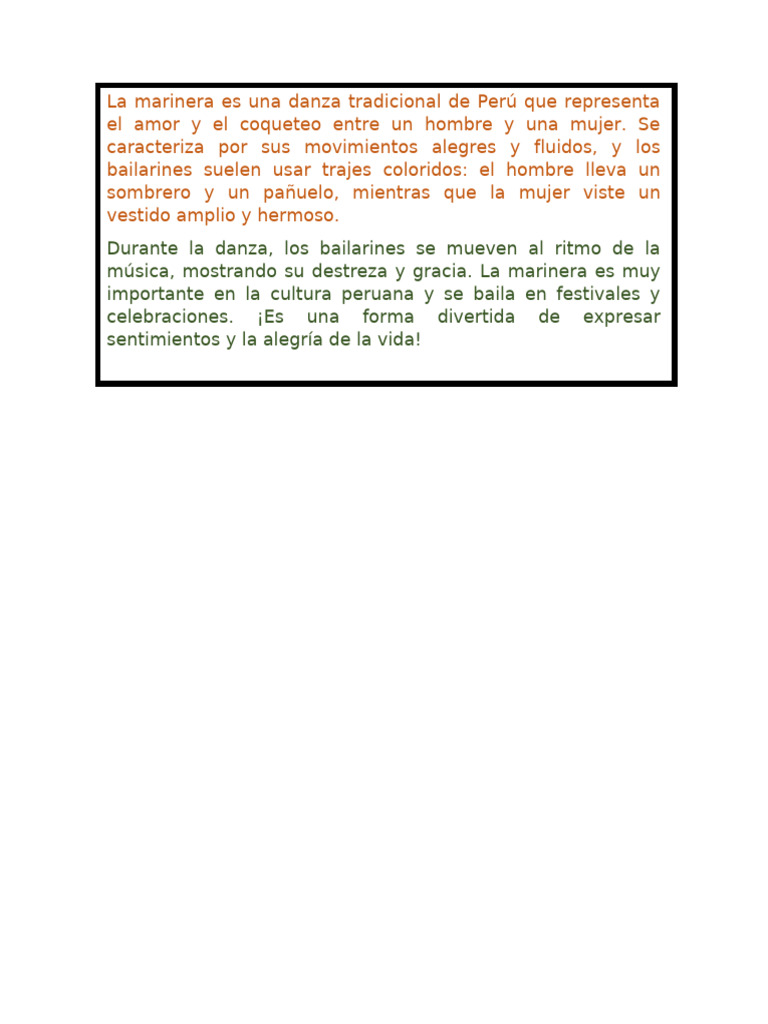 La marinera es una danza tradicional de Perú que representa el amor y el coqueteo entre un hombre y una mujer. Se caracteriza por sus movimientos alegres y fluidos, y los bailarines suelen usar trajes coloridos: el hombre lleva un sombrero y un pañuelo, mientras que la mujer viste un vestido amplio y hermoso.

Durante la danza, los bailarines se mueven al ritmo de la música, mostrando su destreza y gracia. La marinera es muy importante en la cultura peruana y se baila en festivales y celebraciones. ¡Es una forma divertida de expresar sentimientos y la alegría de la vida!